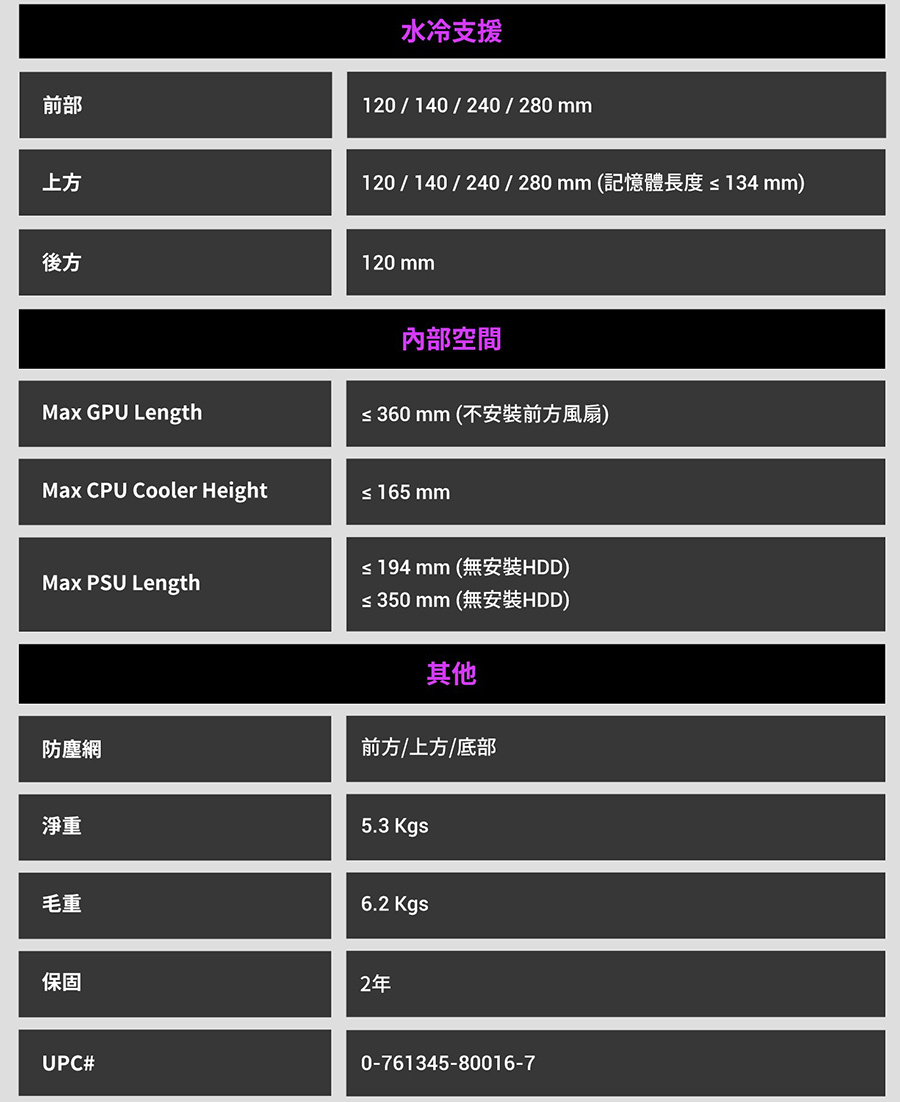 水冷支援

前部
120 / 140 / 240 / 280 mm

上方
120 / 140 / 240 / 280 mm (記憶體長度 ≤ 134 mm)

後方
120 mm

內部空間

Max GPU Length
≤ 360 mm (不安裝前方風扇)

Max CPU Cooler Height
≤ 165 mm

Max PSU Length
≤ 194 mm (無安裝HDD)
≤ 350 mm (無安裝HDD)

其他

防塵網
前方/上方/底部

淨重
5.3 Kgs

毛重
6.2 Kgs

保固
2年

UPC#
0-761345-80016-7